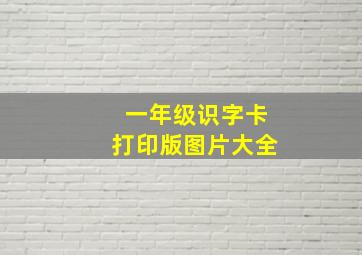 一年级识字卡
打印版图片大全